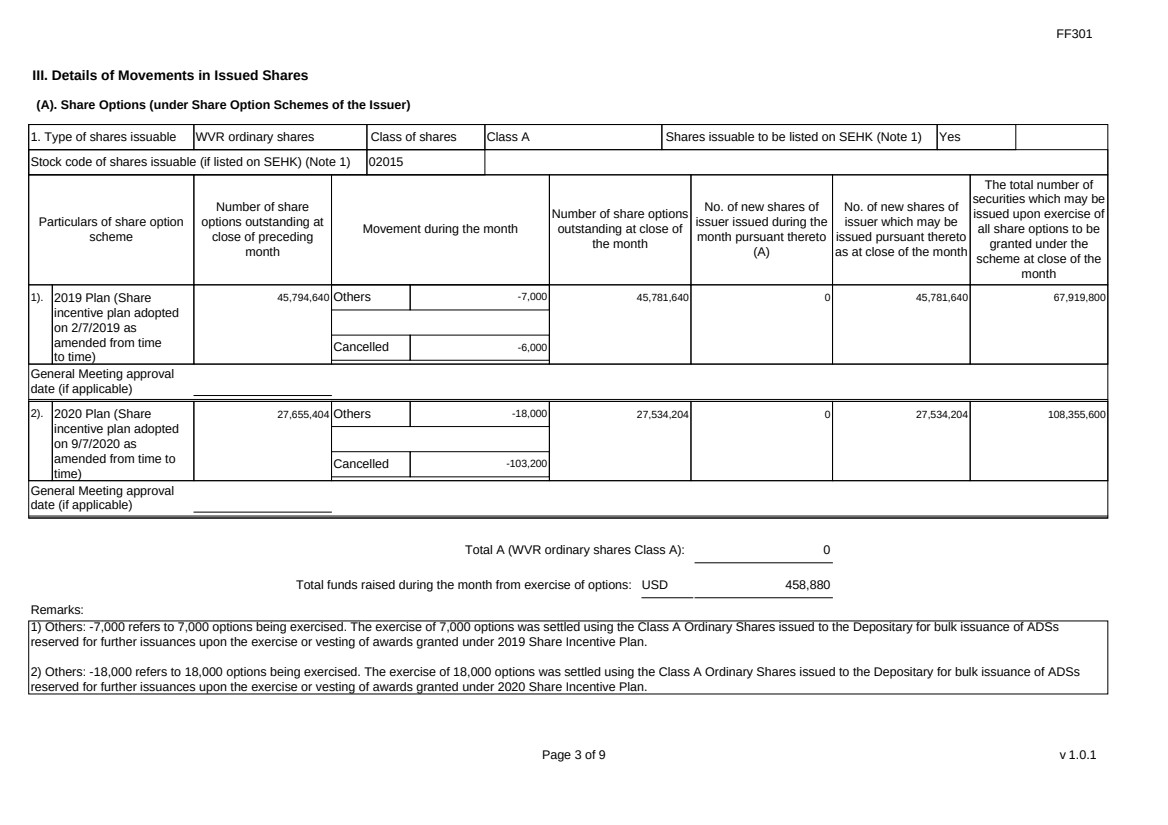 FF301

III. Details of Movements in Issued Shares

(A). Share Options (under Share Option Schemes of the Issuer)

| 1. Type of shares issuable | WVR ordinary shares | Class of shares | Class A | Shares issuable to be listed on SEHK (Note 1) | Yes | |
|---|---|---|---|---|---|---|
| Stock code of shares issuable (if listed on SEHK) (Note 1) | 02015 | | | | | |

| Particulars of share option scheme | Number of share options outstanding at close of preceding month | Movement during the month | | Number of share options outstanding at close of the month | No. of new shares of issuer issued during the month pursuant thereto (A) | No. of new shares of issuer which may be issued pursuant thereto as at close of the month | The total number of securities which may be issued upon exercise of all share options to be granted under the scheme at close of the month |
|---|---|---|---|---|---|---|---|
| 1). 2019 Plan (Share incentive plan adopted on 2/7/2019 as amended from time to time) | 45,794,640 | Others | -7,000 | 45,781,640 | 0 | 45,781,640 | 67,919,800 |
| | | Cancelled | -6,000 | | | | |
| General Meeting approval date (if applicable) | | | | | | | |
| 2). 2020 Plan (Share incentive plan adopted on 9/7/2020 as amended from time to time) | 27,655,404 | Others | -18,000 | 27,534,204 | 0 | 27,534,204 | 108,355,600 |
| | | Cancelled | -103,200 | | | | |
| General Meeting approval date (if applicable) | | | | | | | |

Total A (WVR ordinary shares Class A): 0

Total funds raised during the month from exercise of options: USD 458,880

Remarks:
1) Others: -7,000 refers to 7,000 options being exercised. The exercise of 7,000 options was settled using the Class A Ordinary Shares issued to the Depositary for bulk issuance of ADSs reserved for further issuances upon the exercise or vesting of awards granted under 2019 Share Incentive Plan.

2) Others: -18,000 refers to 18,000 options being exercised. The exercise of 18,000 options was settled using the Class A Ordinary Shares issued to the Depositary for bulk issuance of ADSs reserved for further issuances upon the exercise or vesting of awards granted under 2020 Share Incentive Plan.

Page 3 of 9

v 1.0.1